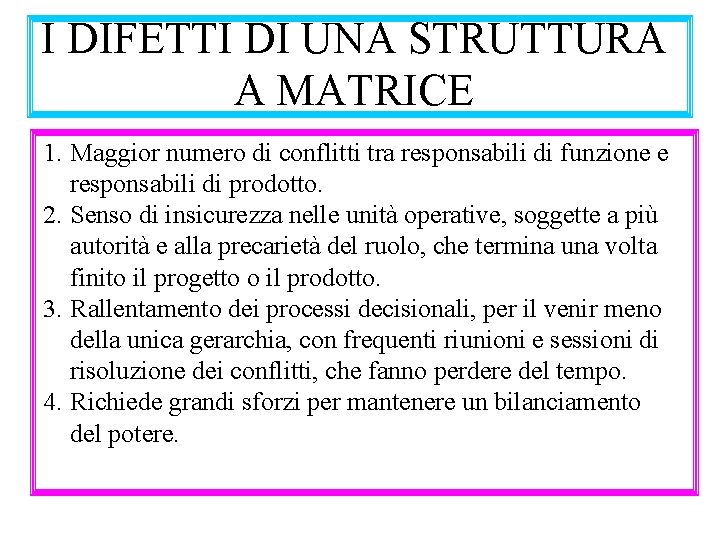 I DIFETTI DI UNA STRUTTURA
A MATRICE

1. Maggior numero di conflitti tra responsabili di funzione e responsabili di prodotto.
2. Senso di insicurezza nelle unità operative, soggette a più autorità e alla precarietà del ruolo, che termina una volta finito il progetto o il prodotto.
3. Rallentamento dei processi decisionali, per il venir meno della unica gerarchia, con frequenti riunioni e sessioni di risoluzione dei conflitti, che fanno perdere del tempo.
4. Richiede grandi sforzi per mantenere un bilanciamento del potere.